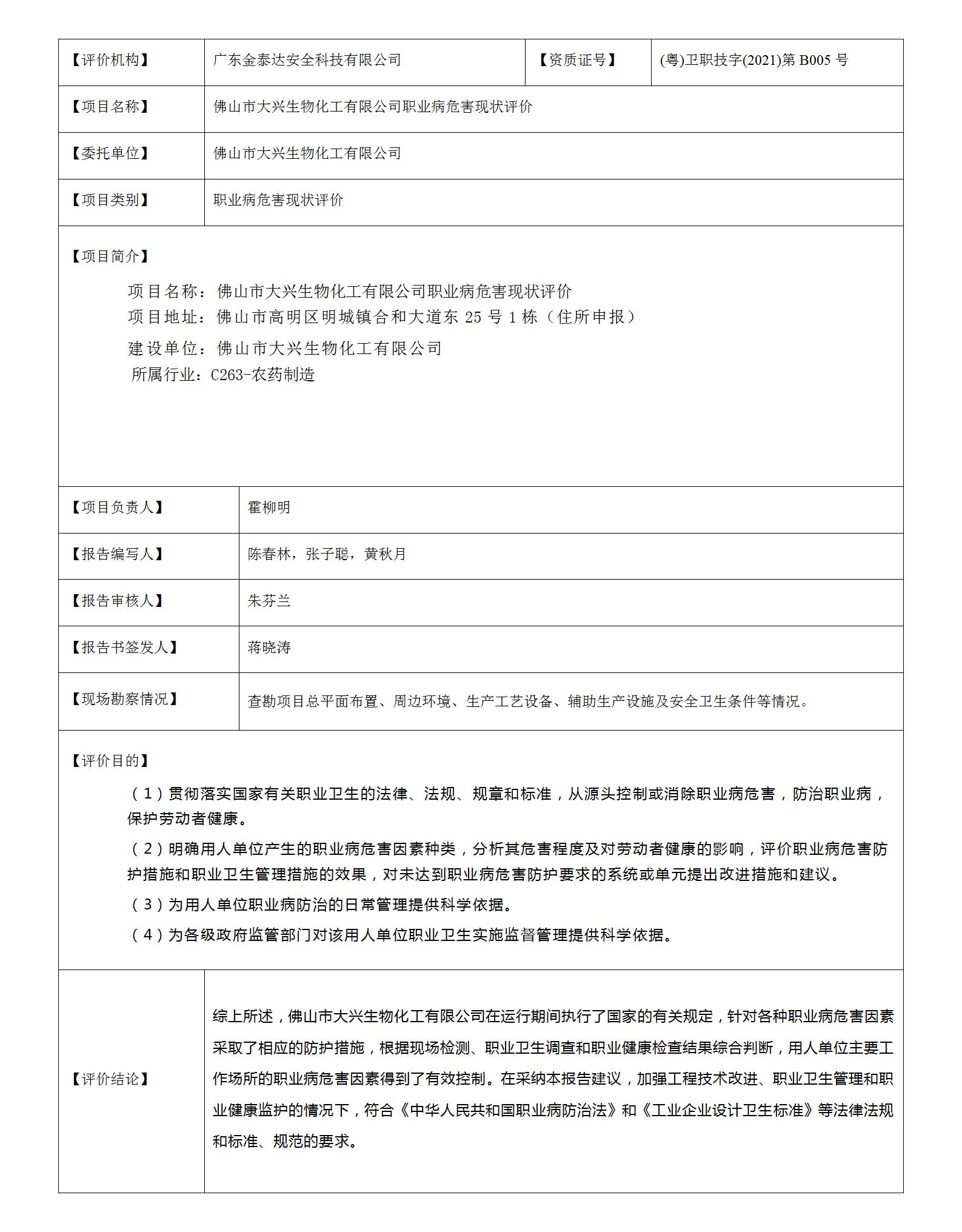 | 【评价机构】 | 广东金泰达安全科技有限公司 | 【资质证号】 | (粤)卫职技字(2021)第 B005 号 |
|---|---|---|---|
| 【项目名称】 | 佛山市大兴生物化工有限公司职业病危害现状评价 | | |
| 【委托单位】 | 佛山市大兴生物化工有限公司 | | |
| 【项目类别】 | 职业病危害现状评价 | | |

【项目简介】

项目名称：佛山市大兴生物化工有限公司职业病危害现状评价
项目地址：佛山市高明区明城镇合和大道东 25 号 1 栋（住所申报）
建设单位：佛山市大兴生物化工有限公司
所属行业：C263-农药制造

| 【项目负责人】 | 霍柳明 |
|---|---|
| 【报告编写人】 | 陈春林，张子聪，黄秋月 |
| 【报告审核人】 | 朱芬兰 |
| 【报告书签发人】 | 蒋晓涛 |
| 【现场勘察情况】 | 查勘项目总平面布置、周边环境、生产工艺设备、辅助生产设施及安全卫生条件等情况。 |

【评价目的】

（1）贯彻落实国家有关职业卫生的法律、法规、规章和标准，从源头控制或消除职业病危害，防治职业病，保护劳动者健康。

（2）明确用人单位产生的职业病危害因素种类，分析其危害程度及对劳动者健康的影响，评价职业病危害防护措施和职业卫生管理措施的效果，对未达到职业病危害防护要求的系统或单元提出改进措施和建议。

（3）为用人单位职业病防治的日常管理提供科学依据。

（4）为各级政府监管部门对该用人单位职业卫生实施监督管理提供科学依据。

| 【评价结论】 | 综上所述，佛山市大兴生物化工有限公司在运行期间执行了国家的有关规定，针对各种职业病危害因素采取了相应的防护措施，根据现场检测、职业卫生调查和职业健康检查结果综合判断，用人单位主要工作场所的职业病危害因素得到了有效控制。在采纳本报告建议，加强工程技术改进、职业卫生管理和职业健康监护的情况下，符合《中华人民共和国职业病防治法》和《工业企业设计卫生标准》等法律法规和标准、规范的要求。 |
|---|---|